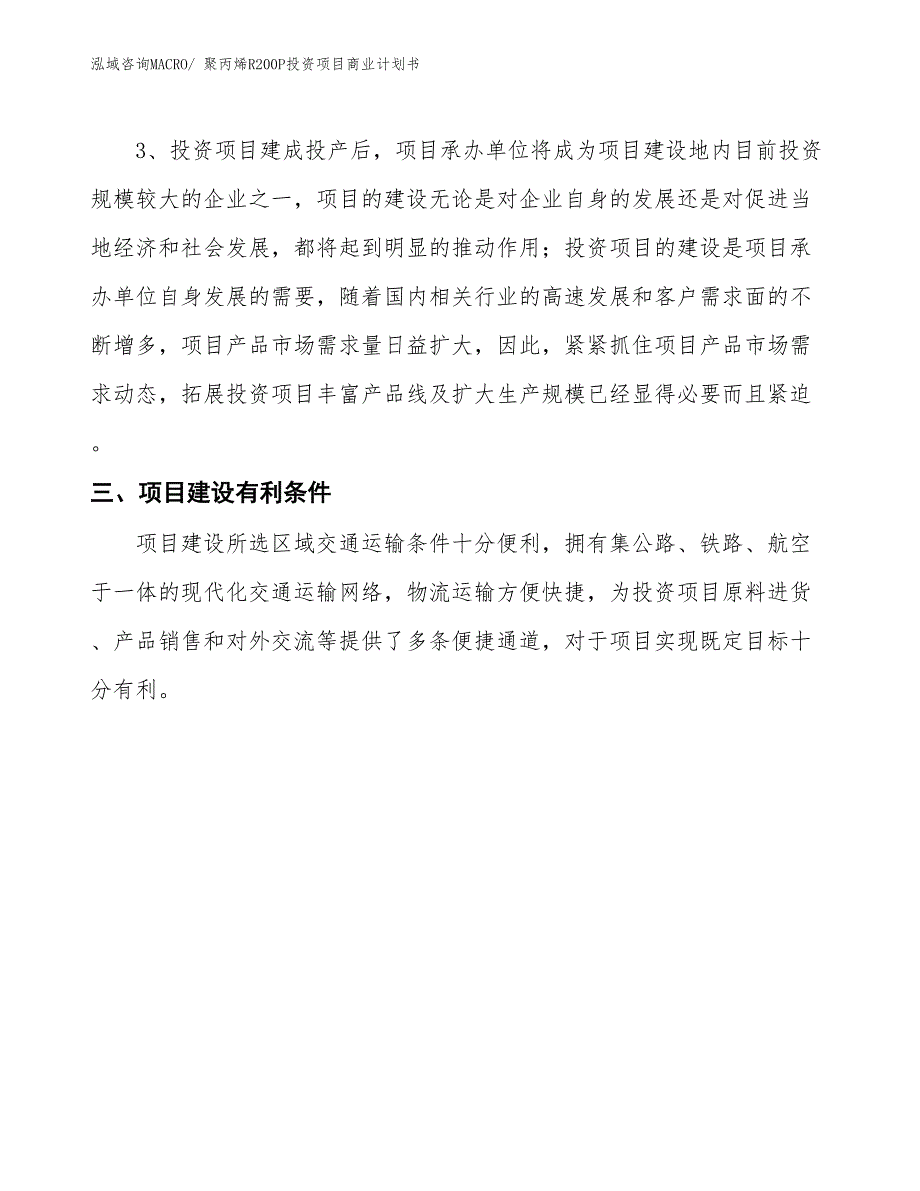 泓域咨询MACRO/ 聚丙烯R200P投资项目商业计划书

3、投资项目建成投产后，项目承办单位将成为项目建设地内目前投资规模较大的企业之一，项目的建设无论是对企业自身的发展还是对促进当地经济和社会发展，都将起到明显的推动作用；投资项目的建设是项目承办单位自身发展的需要，随着国内相关行业的高速发展和客户需求面的不断增多，项目产品市场需求量日益扩大，因此，紧紧抓住项目产品市场需求动态，拓展投资项目丰富产品线及扩大生产规模已经显得必要而且紧迫。

三、项目建设有利条件

项目建设所选区域交通运输条件十分便利，拥有集公路、铁路、航空于一体的现代化交通运输网络，物流运输方便快捷，为投资项目原料进货、产品销售和对外交流等提供了多条便捷通道，对于项目实现既定目标十分有利。